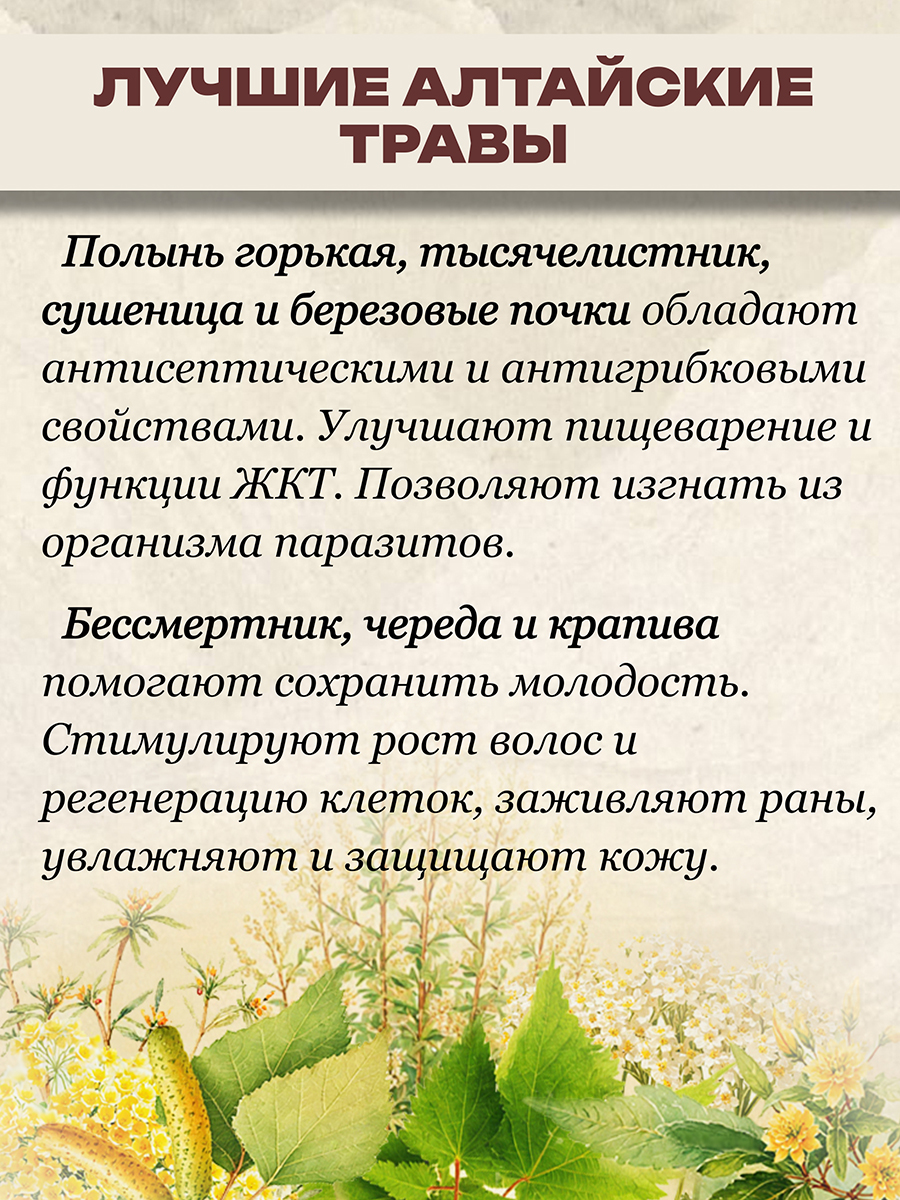 ЛУЧШИЕ АЛТАЙСКИЕ ТРАВЫ

Полынь горькая, тысячелистник, сушеница и березовые почки обладают антисептическими и антигрибковыми свойствами. Улучшают пищеварение и функции ЖКТ. Позволяют изгнать из организма паразитов.

Бессмертник, череда и крапива помогают сохранить молодость. Стимулируют рост волос и регенерацию клеток, заживляют раны, увлажняют и защищают кожу.